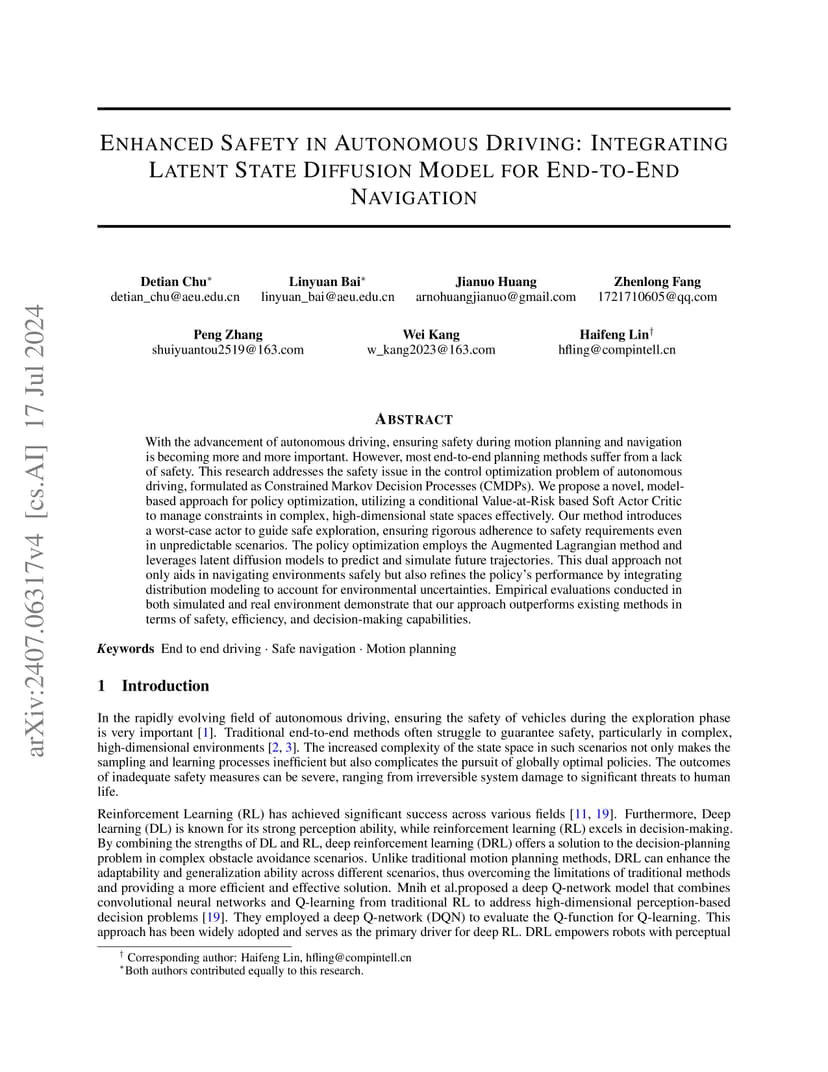 arXiv:2407.06317v4 [cs.AI] 17 Jul 2024

ENHANCED SAFETY IN AUTONOMOUS DRIVING: INTEGRATING LATENT STATE DIFFUSION MODEL FOR END-TO-END NAVIGATION

Detian Chu*
detian_chu@aeu.edu.cn

Linyuan Bai*
linyuan_bai@aeu.edu.cn

Jianuo Huang
arnohuangjianuo@gmail.com

Zhenlong Fang
1721710605@qq.com

Peng Zhang
shuiyuantou2519@163.com

Wei Kang
w_kang2023@163.com

Haifeng Lin†
hfling@compintell.cn

ABSTRACT

With the advancement of autonomous driving, ensuring safety during motion planning and navigation is becoming more and more important. However, most end-to-end planning methods suffer from a lack of safety. This research addresses the safety issue in the control optimization problem of autonomous driving, formulated as Constrained Markov Decision Processes (CMDPs). We propose a novel, model-based approach for policy optimization, utilizing a conditional Value-at-Risk based Soft Actor Critic to manage constraints in complex, high-dimensional state spaces effectively. Our method introduces a worst-case actor to guide safe exploration, ensuring rigorous adherence to safety requirements even in unpredictable scenarios. The policy optimization employs the Augmented Lagrangian method and leverages latent diffusion models to predict and simulate future trajectories. This dual approach not only aids in navigating environments safely but also refines the policy's performance by integrating distribution modeling to account for environmental uncertainties. Empirical evaluations conducted in both simulated and real environment demonstrate that our approach outperforms existing methods in terms of safety, efficiency, and decision-making capabilities.

Keywords End to end driving · Safe navigation · Motion planning

1 Introduction

In the rapidly evolving field of autonomous driving, ensuring the safety of vehicles during the exploration phase is very important [1]. Traditional end-to-end methods often struggle to guarantee safety, particularly in complex, high-dimensional environments [2, 3]. The increased complexity of the state space in such scenarios not only makes the sampling and learning processes inefficient but also complicates the pursuit of globally optimal policies. The outcomes of inadequate safety measures can be severe, ranging from irreversible system damage to significant threats to human life.

Reinforcement Learning (RL) has achieved significant success across various fields [11, 19]. Furthermore, Deep learning (DL) is known for its strong perception ability, while reinforcement learning (RL) excels in decision-making. By combining the strengths of DL and RL, deep reinforcement learning (DRL) offers a solution to the decision-planning problem in complex obstacle avoidance scenarios. Unlike traditional motion planning methods, DRL can enhance the adaptability and generalization ability across different scenarios, thus overcoming the limitations of traditional methods and providing a more efficient and effective solution. Mnih et al.proposed a deep Q-network model that combines convolutional neural networks and Q-learning from traditional RL to address high-dimensional perception-based decision problems [19]. They employed a deep Q-network (DQN) to evaluate the Q-function for Q-learning. This approach has been widely adopted and serves as the primary driver for deep RL. DRL empowers robots with perceptual

† Corresponding author: Haifeng Lin, hfling@compintell.cn
*Both authors contributed equally to this research.